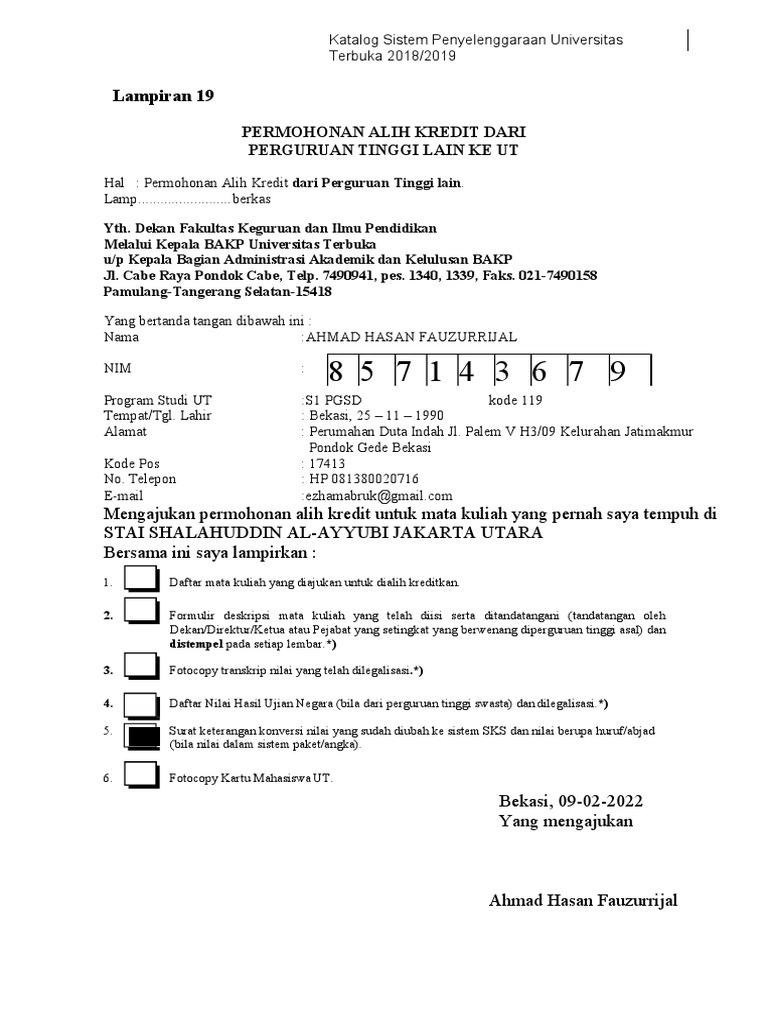 Katalog Sistem Penyelenggaraan Universitas Terbuka 2018/2019

Lampiran 19

PERMOHONAN ALIH KREDIT DARI
PERGURUAN TINGGI LAIN KE UT

Hal : Permohonan Alih Kredit dari Perguruan Tinggi lain.
Lamp.........................berkas

Yth. Dekan Fakultas Keguruan dan Ilmu Pendidikan
Melalui Kepala BAKP Universitas Terbuka
u/p Kepala Bagian Administrasi Akademik dan Kelulusan BAKP
Jl. Cabe Raya Pondok Cabe, Telp. 7490941, pes. 1340, 1339, Faks. 021-7490158
Pamulang-Tangerang Selatan-15418

Yang bertanda tangan dibawah ini :
Nama :AHMAD HASAN FAUZURRIJAL
NIM : 8 5 7 1 4 3 6 7 9
Program Studi UT :S1 PGSD kode 119
Tempat/Tgl. Lahir : Bekasi, 25 – 11 – 1990
Alamat : Perumahan Duta Indah Jl. Palem V H3/09 Kelurahan Jatimakmur Pondok Gede Bekasi
Kode Pos : 17413
No. Telepon : HP 081380020716
E-mail :ezhamabruk@gmail.com
Mengajukan permohonan alih kredit untuk mata kuliah yang pernah saya tempuh di STAI SHALAHUDDIN AL-AYYUBI JAKARTA UTARA
Bersama ini saya lampirkan :

1. Daftar mata kuliah yang diajukan untuk dialih kreditkan.

2. Formulir deskripsi mata kuliah yang telah diisi serta ditandatangani (tandatangan oleh Dekan/Direktur/Ketua atau Pejabat yang setingkat yang berwenang diperguruan tinggi asal) dan distempel pada setiap lembar.*)

3. Fotocopy transkrip nilai yang telah dilegalisasi.*)

4. Daftar Nilai Hasil Ujian Negara (bila dari perguruan tinggi swasta) dan dilegalisasi.*)

5. Surat keterangan konversi nilai yang sudah diubah ke sistem SKS dan nilai berupa huruf/abjad (bila nilai dalam sistem paket/angka).

6. Fotocopy Kartu Mahasiswa UT.

Bekasi, 09-02-2022
Yang mengajukan

Ahmad Hasan Fauzurrijal